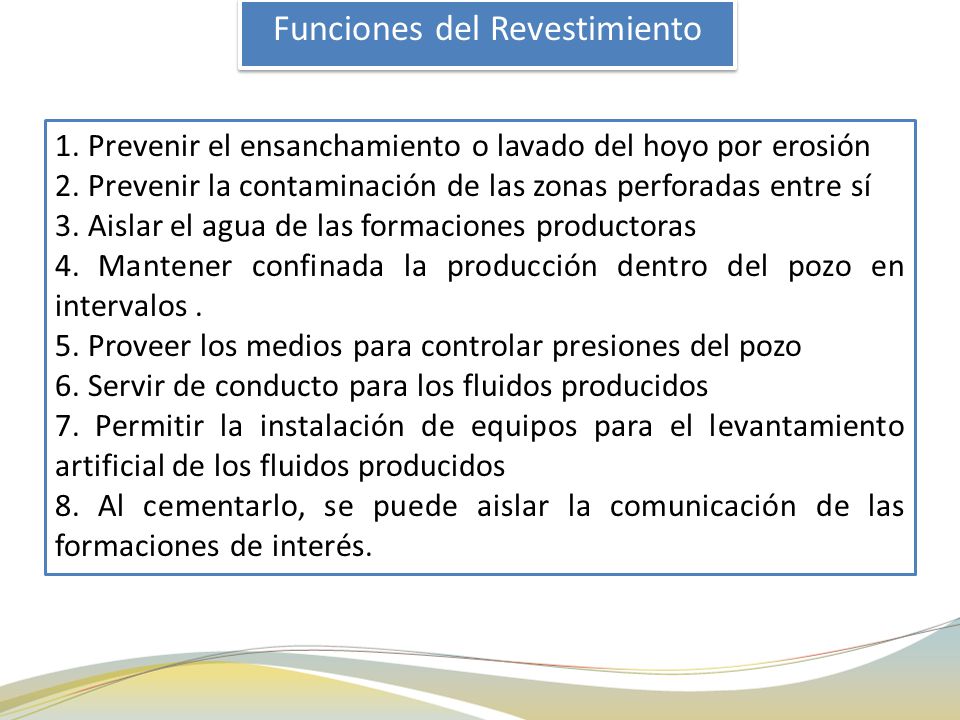 Funciones del Revestimiento

1. Prevenir el ensanchamiento o lavado del hoyo por erosión
2. Prevenir la contaminación de las zonas perforadas entre sí
3. Aislar el agua de las formaciones productoras
4. Mantener confinada la producción dentro del pozo en intervalos .
5. Proveer los medios para controlar presiones del pozo
6. Servir de conducto para los fluidos producidos
7. Permitir la instalación de equipos para el levantamiento artificial de los fluidos producidos
8. Al cementarlo, se puede aislar la comunicación de las formaciones de interés.